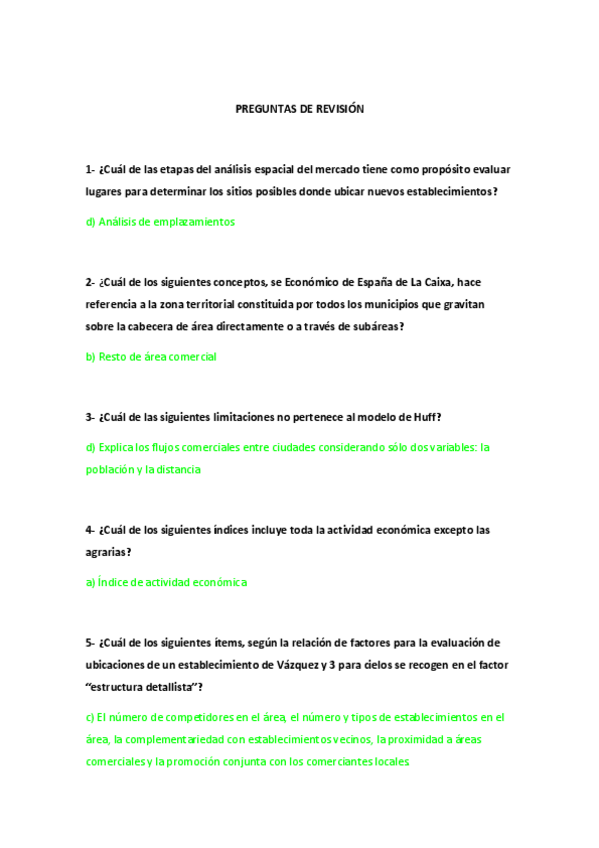 PREGUNTAS DE REVISIÓN

1- ¿Cuál de las etapas del análisis espacial del mercado tiene como propósito evaluar lugares para determinar los sitios posibles donde ubicar nuevos establecimientos?

d) Análisis de emplazamientos

2- ¿Cuál de los siguientes conceptos, se Económico de España de La Caixa, hace referencia a la zona territorial constituida por todos los municipios que gravitan sobre la cabecera de área directamente o a través de subáreas?

b) Resto de área comercial

3- ¿Cuál de las siguientes limitaciones no pertenece al modelo de Huff?

d) Explica los flujos comerciales entre ciudades considerando sólo dos variables: la población y la distancia

4- ¿Cuál de los siguientes índices incluye toda la actividad económica excepto las agrarias?

a) Índice de actividad económica

5- ¿Cuál de los siguientes ítems, según la relación de factores para la evaluación de ubicaciones de un establecimiento de Vázquez y 3 para cielos se recogen en el factor "estructura detallista"?

c) El número de competidores en el área, el número y tipos de establecimientos en el área, la complementariedad con establecimientos vecinos, la proximidad a áreas comerciales y la promoción conjunta con los comerciantes locales